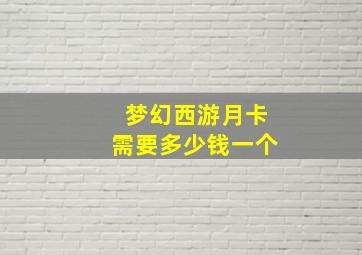 梦幻西游月卡
需要多少钱一个